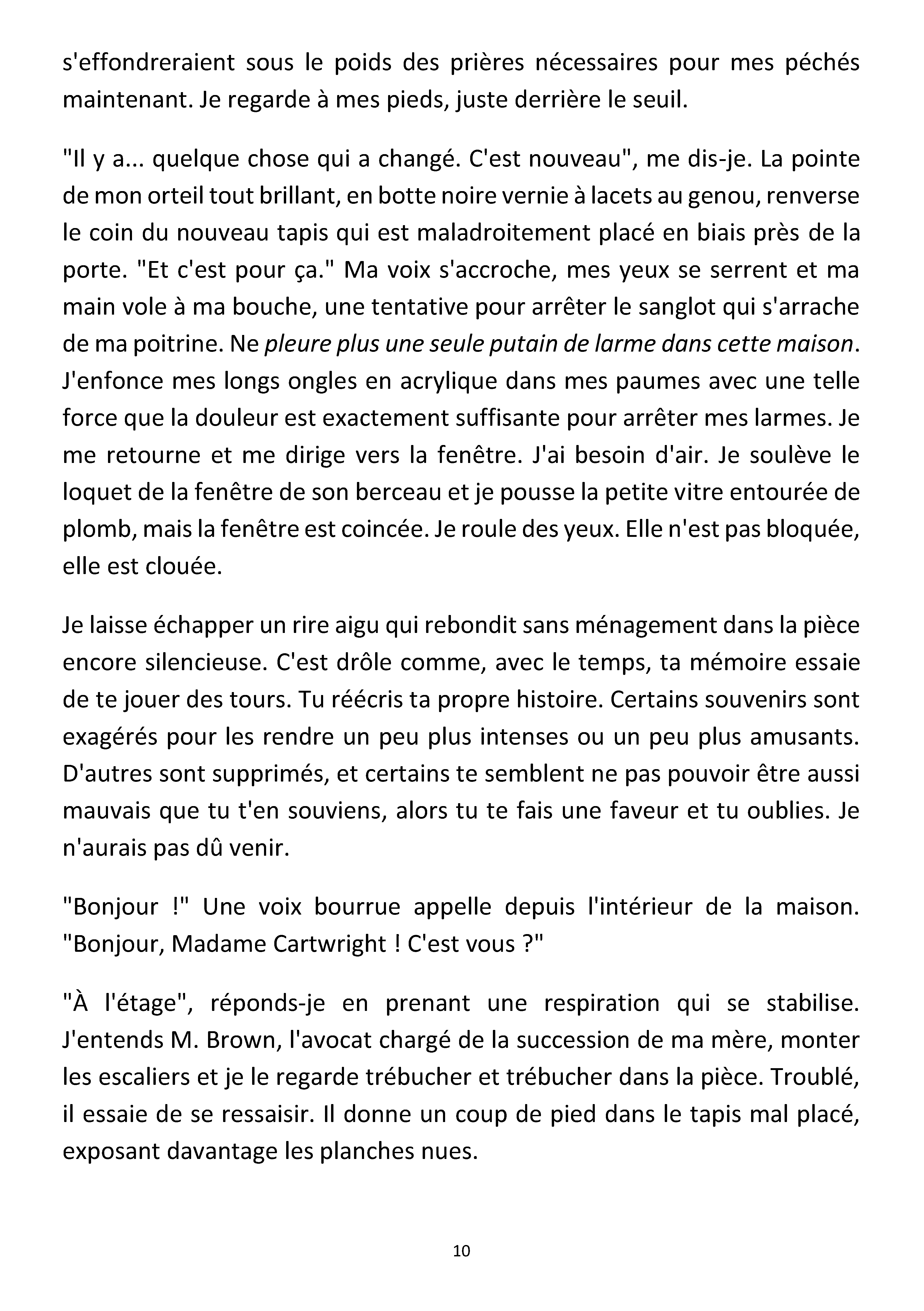 s'effondreraient sous le poids des prières nécessaires pour mes péchés maintenant. Je regarde à mes pieds, juste derrière le seuil.

"Il y a... quelque chose qui a changé. C'est nouveau", me dis-je. La pointe de mon orteil tout brillant, en botte noire vernie à lacets au genou, renverse le coin du nouveau tapis qui est maladroitement placé en biais près de la porte. "Et c'est pour ça." Ma voix s'accroche, mes yeux se serrent et ma main vole à ma bouche, une tentative pour arrêter le sanglot qui s'arrache de ma poitrine. Ne pleure plus une seule putain de larme dans cette maison. J'enfonce mes longs ongles en acrylique dans mes paumes avec une telle force que la douleur est exactement suffisante pour arrêter mes larmes. Je me retourne et me dirige vers la fenêtre. J'ai besoin d'air. Je soulève le loquet de la fenêtre de son berceau et je pousse la petite vitre entourée de plomb, mais la fenêtre est coincée. Je roule des yeux. Elle n'est pas bloquée, elle est clouée.

Je laisse échapper un rire aigu qui rebondit sans ménagement dans la pièce encore silencieuse. C'est drôle comme, avec le temps, ta mémoire essaie de te jouer des tours. Tu réécris ta propre histoire. Certains souvenirs sont exagérés pour les rendre un peu plus intenses ou un peu plus amusants. D'autres sont supprimés, et certains te semblent ne pas pouvoir être aussi mauvais que tu t'en souviens, alors tu te fais une faveur et tu oublies. Je n'aurais pas dû venir.

"Bonjour !" Une voix bourrue appelle depuis l'intérieur de la maison. "Bonjour, Madame Cartwright ! C'est vous ?"

"À l'étage", réponds-je en prenant une respiration qui se stabilise. J'entends M. Brown, l'avocat chargé de la succession de ma mère, monter les escaliers et je le regarde trébucher et trébucher dans la pièce. Troublé, il essaie de se ressaisir. Il donne un coup de pied dans le tapis mal placé, exposant davantage les planches nues.

10